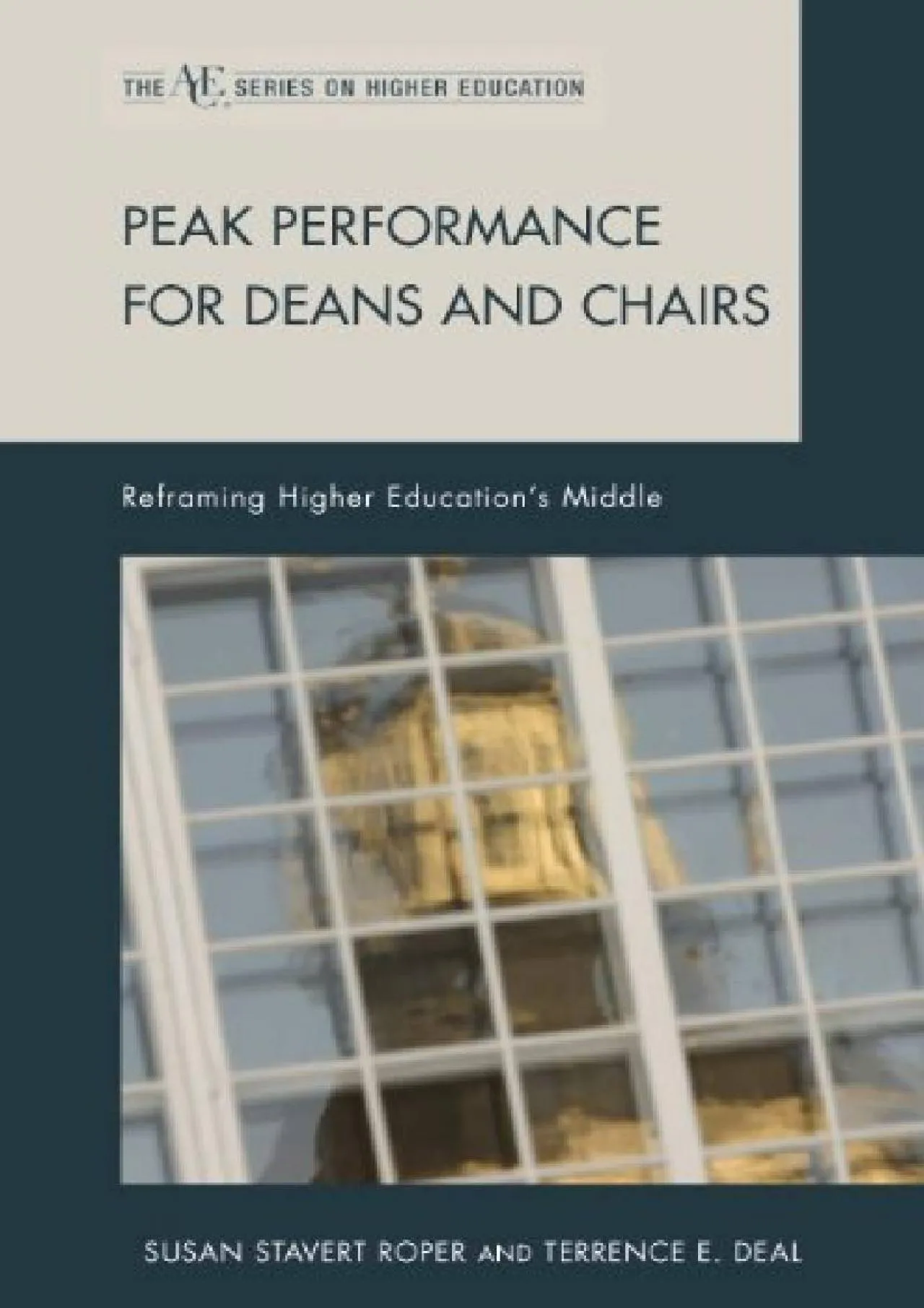 THE ACE SERIES ON HIGHER EDUCATION

PEAK PERFORMANCE FOR DEANS AND CHAIRS

Reframing Higher Education's Middle

SUSAN STAVERT ROPER AND TERRENCE E. DEAL